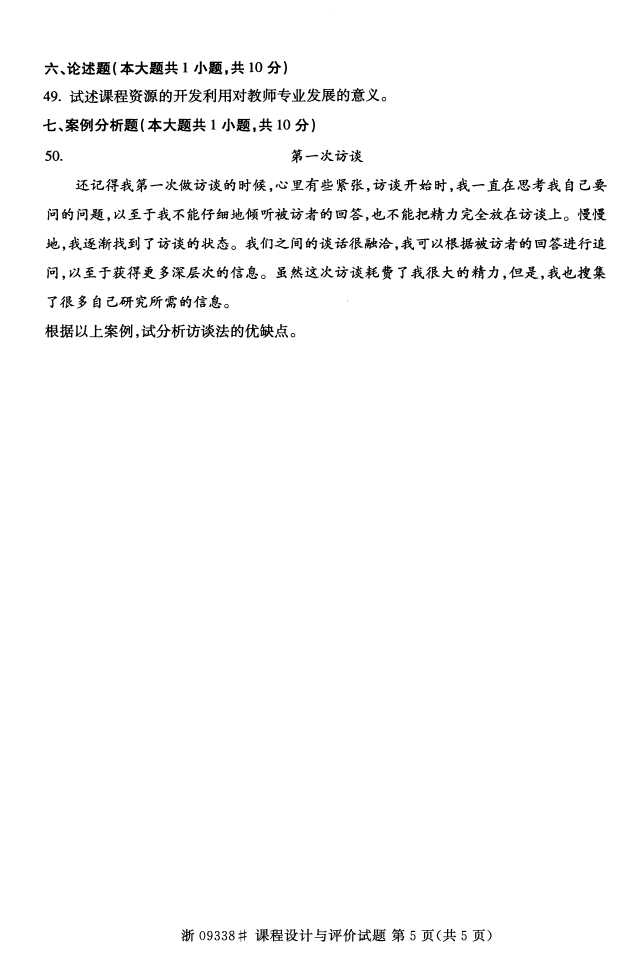 六、论述题（本大题共 1 小题，共 10 分）

49. 试述课程资源的开发利用对教师专业发展的意义。

七、案例分析题（本大题共 1 小题，共 10 分）

50. 第一次访谈

还记得我第一次做访谈的时候，心里有些紧张，访谈开始时，我一直在思考我自己要问的问题，以至于我不能仔细地倾听被访者的回答，也不能把精力完全放在访谈上。慢慢地，我逐渐找到了访谈的状态。我们之间的谈话很融洽，我可以根据被访者的回答进行追问，以至于获得更多深层次的信息。虽然这次访谈耗费了我很大的精力，但是，我也搜集了很多自己研究所需的信息。

根据以上案例，试分析访谈法的优缺点。

浙 09338# 课程设计与评价试题 第 5 页(共 5 页)